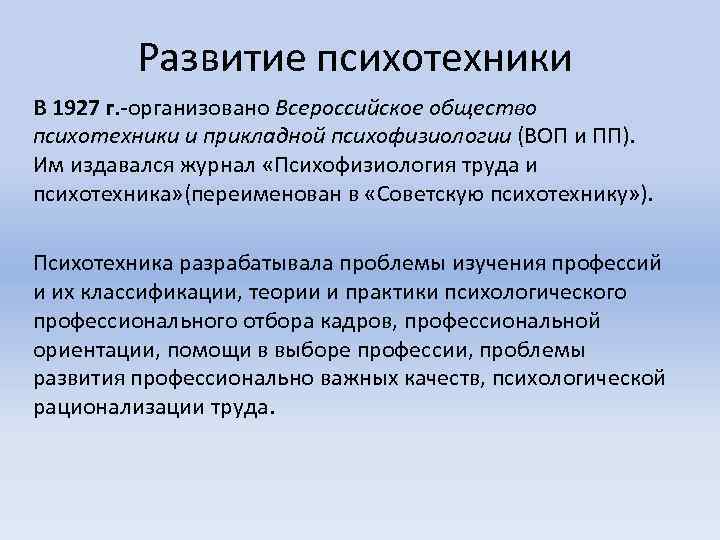 Развитие психотехники

В 1927 г.-организовано Всероссийское общество психотехники и прикладной психофизиологии (ВОП и ПП). Им издавался журнал «Психофизиология труда и психотехника»(переименован в «Советскую психотехнику»).

Психотехника разрабатывала проблемы изучения профессий и их классификации, теории и практики психологического профессионального отбора кадров, профессиональной ориентации, помощи в выборе профессии, проблемы развития профессионально важных качеств, психологической рационализации труда.